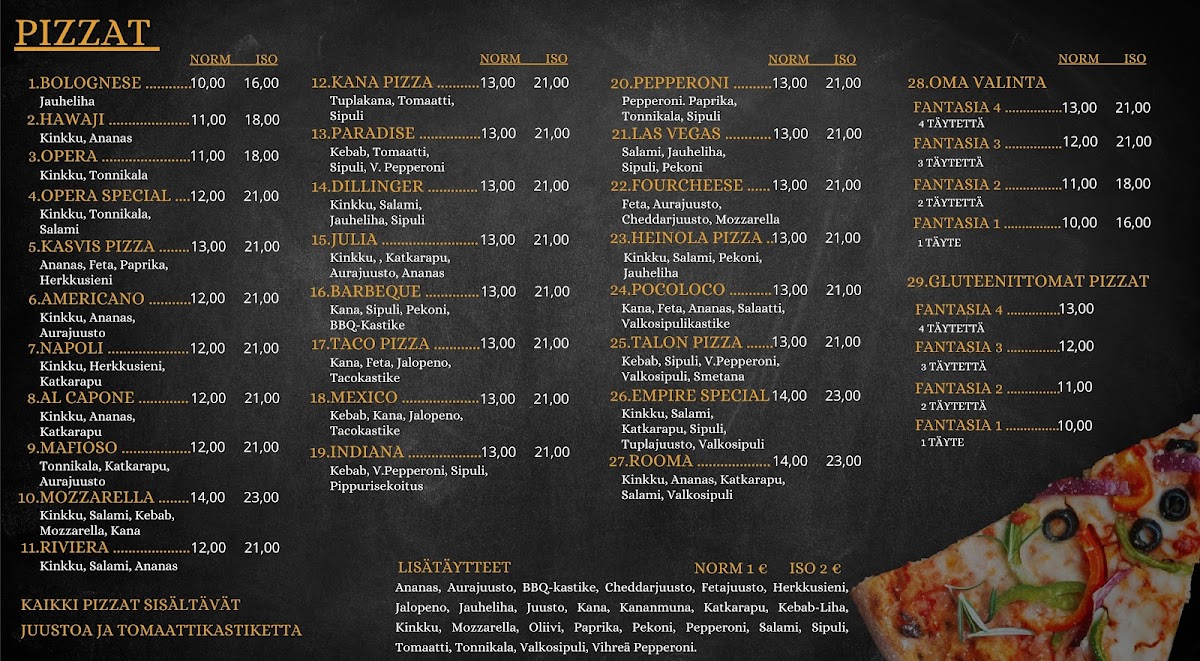 PIZZAT

NORM ISO

1.BOLOGNESE 10,00 16,00
Jauheliha

2.HAWAJI 11,00 18,00
Kinkku, Ananas

3.OPERA 11,00 18,00
Kinkku, Tonnikala

4.OPERA SPECIAL 12,00 21,00
Kinkku, Tonnikala, Salami

5.KASVIS PIZZA 13,00 21,00
Ananas, Feta, Paprika, Herkkusieni

6.AMERICANO 12,00 21,00
Kinkku, Ananas, Aurajuusto

7.NAPOLI 12,00 21,00
Kinkku, Herkkusieni, Katkarapu

8.AL CAPONE 12,00 21,00
Kinkku, Ananas, Katkarapu

9.MAFIOSO 12,00 21,00
Tonnikala, Katkarapu, Aurajuusto

10.MOZZARELLA 14,00 23,00
Kinkku, Salami, Kebab, Mozzarella, Kana

11.RIVIERA 12,00 21,00
Kinkku, Salami, Ananas

KAIKKI PIZZAT SISÄLTÄVÄT JUUSTOA JA TOMAATTIKASTIKETTA

NORM ISO

12.KANA PIZZA 13,00 21,00
Tuplakana, Tomaatti, Sipuli

13.PARADISE 13,00 21,00
Kebab, Tomaatti, Sipuli, V. Pepperoni

14.DILLINGER 13,00 21,00
Kinkku, Salami, Jauheliha, Sipuli

15.JULIA 13,00 21,00
Kinkku, , Katkarapu, Aurajuusto, Ananas

16.BARBEQUE 13,00 21,00
Kana, Sipuli, Pekoni, BBQ-Kastike

17.TACO PIZZA 13,00 21,00
Kana, Feta, Jalopeno, Tacokastike

18.MEXICO 13,00 21,00
Kebab, Kana, Jalopeno, Tacokastike

19.INDIANA 13,00 21,00
Kebab, V.Pepperoni, Sipuli, Pippurisekoitus

NORM ISO

20.PEPPERONI 13,00 21,00
Pepperoni. Paprika, Tonnikala, Sipuli

21.LAS VEGAS 13,00 21,00
Salami, Jauheliha, Sipuli, Pekoni

22.FOURCHEESE 13,00 21,00
Feta, Aurajuusto, Cheddarjuusto, Mozzarella

23.HEINOLA PIZZA 13,00 21,00
Kinkku, Salami, Pekoni, Jauheliha

24.POCOLOCO 13,00 21,00
Kana, Feta, Ananas, Salaatti, Valkosipulikastike

25.TALON PIZZA 13,00 21,00
Kebab, Sipuli, V.Pepperoni, Valkosipuli, Smetana

26.EMPIRE SPECIAL 14,00 23,00
Kinkku, Salami, Katkarapu, Sipuli, Tuplajuusto, Valkosipuli

27.ROOMA 14,00 23,00
Kinkku, Ananas, Katkarapu, Salami, Valkosipuli

NORM ISO

28.OMA VALINTA

FANTASIA 4 13,00 21,00
4 TÄYTETTÄ

FANTASIA 3 12,00 21,00
3 TÄYTETTÄ

FANTASIA 2 11,00 18,00
2 TÄYTETTÄ

FANTASIA 1 10,00 16,00
1 TÄYTE

29.GLUTEENITTOMAT PIZZAT

FANTASIA 4 13,00
4 TÄYTETTÄ

FANTASIA 3 12,00
3 TÄYTETTÄ

FANTASIA 2 11,00
2 TÄYTETTÄ

FANTASIA 1 10,00
1 TÄYTE

LISÄTÄYTTEET NORM 1 € ISO 2 €

Ananas, Aurajuusto, BBQ-kastike, Cheddarjuusto, Fetajuusto, Herkkusieni, Jalopeno, Jauheliha, Juusto, Kana, Kananmuna, Katkarapu, Kebab-Liha, Kinkku, Mozzarella, Oliivi, Paprika, Pekoni, Pepperoni, Salami, Sipuli, Tomaatti, Tonnikala, Valkosipuli, Vihreä Pepperoni.